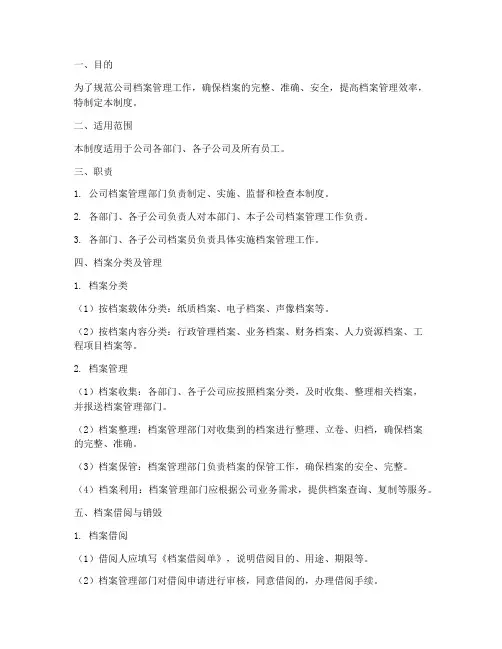 一、目的

为了规范公司档案管理工作，确保档案的完整、准确、安全，提高档案管理效率，特制定本制度。

二、适用范围

本制度适用于公司各部门、各子公司及所有员工。

三、职责

1. 公司档案管理部门负责制定、实施、监督和检查本制度。

2. 各部门、各子公司负责人对本部门、本子公司档案管理工作负责。

3. 各部门、各子公司档案员负责具体实施档案管理工作。

四、档案分类及管理

1. 档案分类

（1）按档案载体分类：纸质档案、电子档案、声像档案等。

（2）按档案内容分类：行政管理档案、业务档案、财务档案、人力资源档案、工程项目档案等。

2. 档案管理

（1）档案收集：各部门、各子公司应按照档案分类，及时收集、整理相关档案，并报送档案管理部门。

（2）档案整理：档案管理部门对收集到的档案进行整理、立卷、归档，确保档案的完整、准确。

（3）档案保管：档案管理部门负责档案的保管工作，确保档案的安全、完整。

（4）档案利用：档案管理部门应根据公司业务需求，提供档案查询、复制等服务。

五、档案借阅与销毁

1. 档案借阅

（1）借阅人应填写《档案借阅单》，说明借阅目的、用途、期限等。

（2）档案管理部门对借阅申请进行审核，同意借阅的，办理借阅手续。